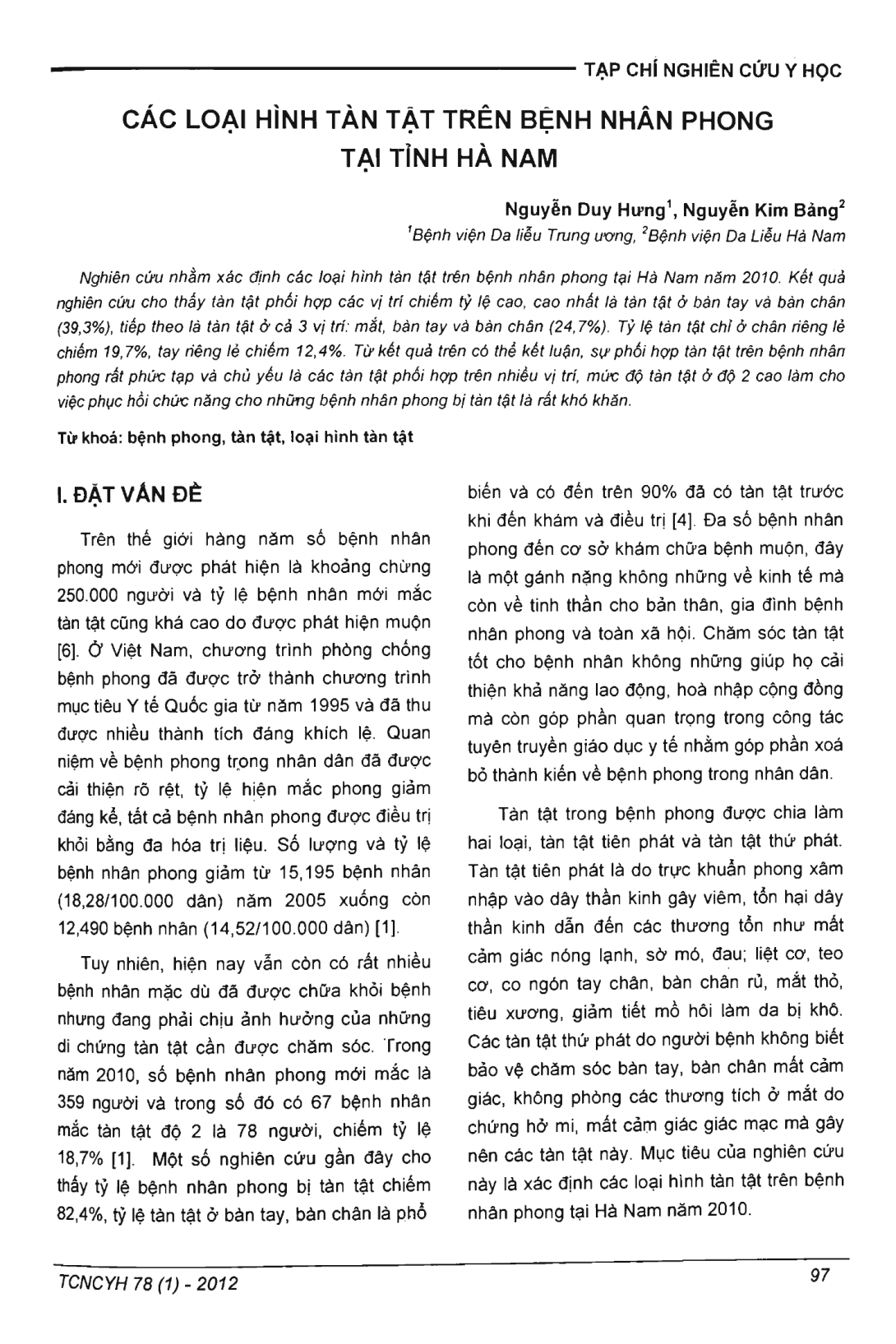 TẠP CHÍ NGHIÊN CỨU Y HỌC

CÁC LOẠI HÌNH TÀN TẬT TRÊN BỆNH NHÂN PHONG TẠI TỈNH HÀ NAM

Nguyễn Duy Hưng$^{1}$, Nguyễn Kim Bảng$^{2}$

$^{1}$Bệnh viện Da liễu Trung ương, $^{2}$Bệnh viện Da Liễu Hà Nam

Nghiên cứu nhằm xác định các loại hình tàn tật trên bệnh nhân phong tại Hà Nam năm 2010. Kết quả nghiên cứu cho thấy tàn tật phối hợp các vị trí chiếm tỷ lệ cao, cao nhất là tàn tật ở bàn tay và bàn chân (39,3%), tiếp theo là tàn tật ở cả 3 vị trí: mắt, bàn tay và bàn chân (24,7%). Tỷ lệ tàn tật chỉ ở chân riêng lẻ chiếm 19,7%, tay riêng lẻ chiếm 12,4%. Từ kết quả trên có thể kết luận, sự phối hợp tàn tật trên bệnh nhân phong rất phức tạp và chủ yếu là các tàn tật phối hợp trên nhiều vị trí, mức độ tàn tật ở độ 2 cao làm cho việc phục hồi chức năng cho những bệnh nhân phong bị tàn tật là rất khó khăn.

Từ khoá: bệnh phong, tàn tật, loại hình tàn tật

I. ĐẶT VẤN ĐỀ

Trên thế giới hàng năm số bệnh nhân phong mới được phát hiện là khoảng chừng 250.000 người và tỷ lệ bệnh nhân mới mắc tàn tật cũng khá cao do được phát hiện muộn [6]. Ở Việt Nam, chương trình phòng chống bệnh phong đã được trở thành chương trình mục tiêu Y tế Quốc gia từ năm 1995 và đã thu được nhiều thành tích đáng khích lệ. Quan niệm về bệnh phong trong nhân dân đã được cải thiện rõ rệt, tỷ lệ hiện mắc phong giảm đáng kể, tất cả bệnh nhân phong được điều trị khỏi bằng đa hóa trị liệu. Số lượng và tỷ lệ bệnh nhân phong giảm từ 15,195 bệnh nhân (18,28/100.000 dân) năm 2005 xuống còn 12,490 bệnh nhân (14,52/100.000 dân) [1].

Tuy nhiên, hiện nay vẫn còn có rất nhiều bệnh nhân mặc dù đã được chữa khỏi bệnh nhưng đang phải chịu ảnh hưởng của những di chứng tàn tật cần được chăm sóc. Trong năm 2010, số bệnh nhân phong mới mắc là 359 người và trong số đó có 67 bệnh nhân mắc tàn tật độ 2 là 78 người, chiếm tỷ lệ 18,7% [1]. Một số nghiên cứu gần đây cho thấy tỷ lệ bệnh nhân phong bị tàn tật chiếm 82,4%, tỷ lệ tàn tật ở bàn tay, bàn chân là phổ biến và có đến trên 90% đã có tàn tật trước khi đến khám và điều trị [4]. Đa số bệnh nhân phong đến cơ sở khám chữa bệnh muộn, đây là một gánh nặng không những về kinh tế mà còn về tinh thần cho bản thân, gia đình bệnh nhân phong và toàn xã hội. Chăm sóc tàn tật tốt cho bệnh nhân không những giúp họ cải thiện khả năng lao động, hoà nhập cộng đồng mà còn góp phần quan trọng trong công tác tuyên truyền giáo dục y tế nhằm góp phần xoá bỏ thành kiến về bệnh phong trong nhân dân.

Tàn tật trong bệnh phong được chia làm hai loại, tàn tật tiên phát và tàn tật thứ phát. Tàn tật tiên phát là do trực khuẩn phong xâm nhập vào dây thần kinh gây viêm, tổn hại dây thần kinh dẫn đến các thương tổn như mất cảm giác nóng lạnh, sờ mó, đau; liệt cơ, teo cơ, co ngón tay chân, bàn chân rủ, mắt thỏ, tiêu xương, giảm tiết mồ hôi làm da bị khô. Các tàn tật thứ phát do người bệnh không biết bảo vệ chăm sóc bàn tay, bàn chân mất cảm giác, không phòng các thương tích ở mắt do chứng hở mi, mất cảm giác giác mạc mà gây nên các tàn tật này. Mục tiêu của nghiên cứu này là xác định các loại hình tàn tật trên bệnh nhân phong tại Hà Nam năm 2010.

TCNCYH 78 (1) - 2012

97